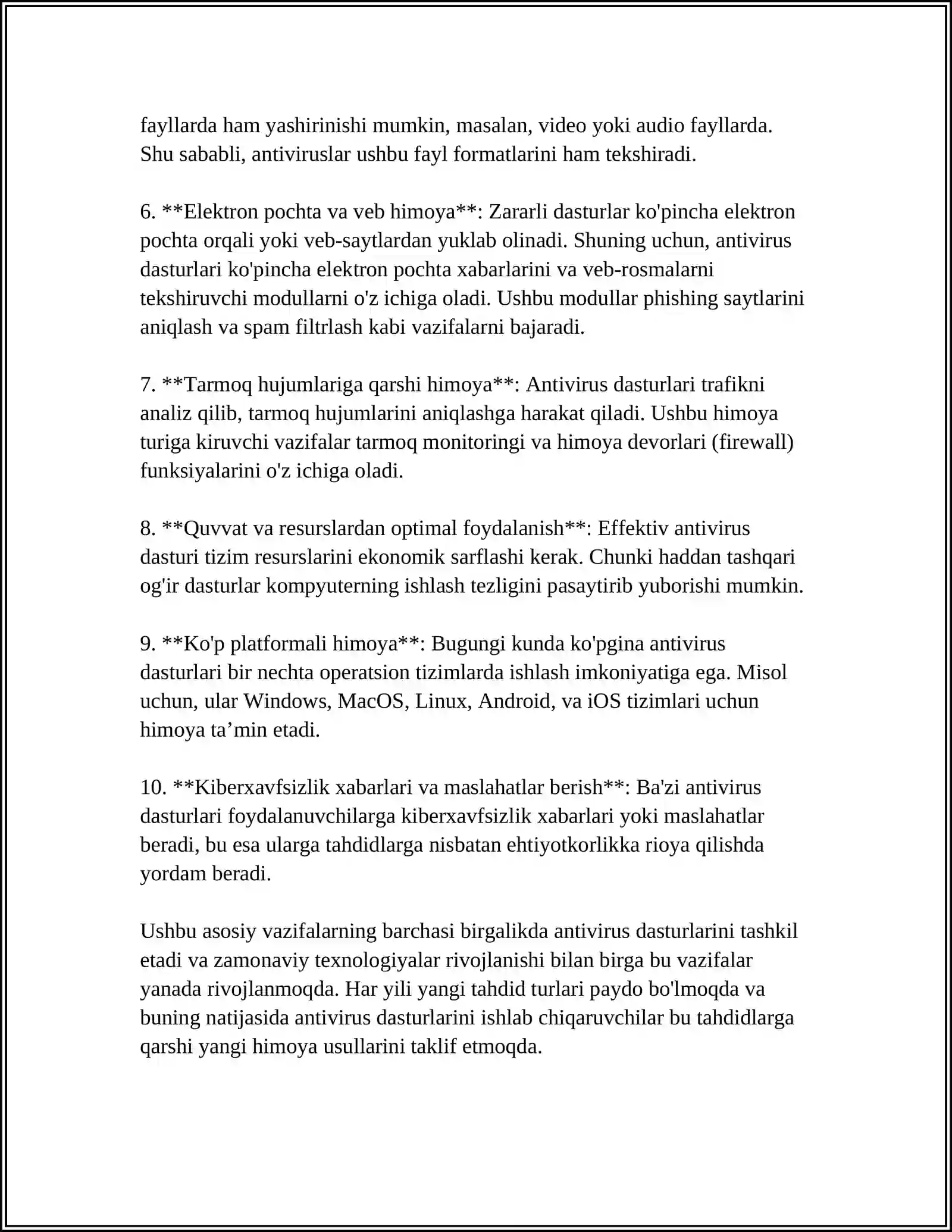 fayllarda ham yashirinishi mumkin, masalan, video yoki audio fayllarda. Shu sababli, antiviruslar ushbu fayl formatlarini ham tekshiradi.

6. **Elektron pochta va veb himoya**: Zararli dasturlar ko'pincha elektron pochta orqali yoki veb-saytlardan yuklab olinadi. Shuning uchun, antivirus dasturlari ko'pincha elektron pochta xabarlarini va veb-rosmalarni tekshiruvchi modullarni o'z ichiga oladi. Ushbu modullar phishing saytlarini aniqlash va spam filtrlash kabi vazifalarni bajaradi.

7. **Tarmoq hujumlariga qarshi himoya**: Antivirus dasturlari trafikni analiz qilib, tarmoq hujumlarini aniqlashga harakat qiladi. Ushbu himoya turiga kiruvchi vazifalar tarmoq monitoringi va himoya devorlari (firewall) funksiyalarini o'z ichiga oladi.

8. **Quvvat va resurslardan optimal foydalanish**: Effektiv antivirus dasturi tizim resurslarini ekonomik sarflashi kerak. Chunki haddan tashqari og'ir dasturlar kompyuterning ishlash tezligini pasaytirib yuborishi mumkin.

9. **Ko'p platformali himoya**: Bugungi kunda ko'pgina antivirus dasturlari bir nechta operatsion tizimlarda ishlash imkoniyatiga ega. Misol uchun, ular Windows, MacOS, Linux, Android, va iOS tizimlari uchun himoya ta'min etadi.

10. **Kiberxavfsizlik xabarlari va maslahatlar berish**: Ba'zi antivirus dasturlari foydalanuvchilarga kiberxavfsizlik xabarlari yoki maslahatlar beradi, bu esa ularga tahdidlarga nisbatan ehtiyotkorlikka rioya qilishda yordam beradi.

Ushbu asosiy vazifalarning barchasi birgalikda antivirus dasturlarini tashkil etadi va zamonaviy texnologiyalar rivojlanishi bilan birga bu vazifalar yanada rivojlanmoqda. Har yili yangi tahdid turlari paydo bo'lmoqda va buning natijasida antivirus dasturlarini ishlab chiqaruvchilar bu tahdidlarga qarshi yangi himoya usullarini taklif etmoqda.